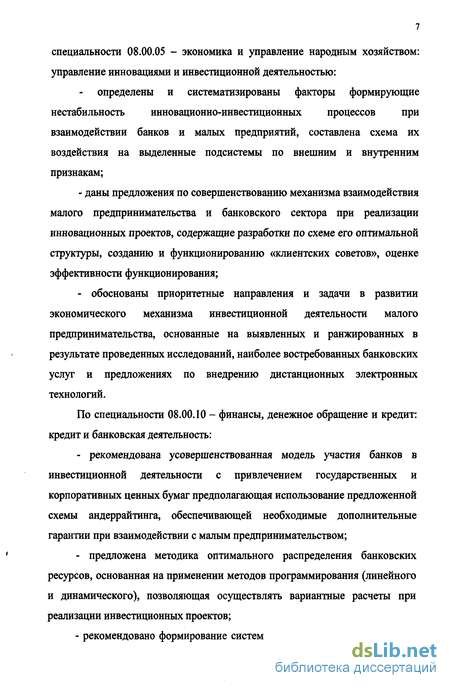 7

специальности 08.00.05 – экономика и управление народным хозяйством: управление инновациями и инвестиционной деятельностью:

- определены и систематизированы факторы формирующие нестабильность инновационно-инвестиционных процессов при взаимодействии банков и малых предприятий, составлена схема их воздействия на выделенные подсистемы по внешним и внутренним признакам;

- даны предложения по совершенствованию механизма взаимодействия малого предпринимательства и банковского сектора при реализации инновационных проектов, содержащие разработки по схеме его оптимальной структуры, созданию и функционированию «клиентских советов», оценке эффективности функционирования;

- обоснованы приоритетные направления и задачи в развитии экономического механизма инвестиционной деятельности малого предпринимательства, основанные на выявленных и ранжированных в результате проведенных исследований, наиболее востребованных банковских услуг и предложениях по внедрению дистанционных электронных технологий.

По специальности 08.00.10 – финансы, денежное обращение и кредит: кредит и банковская деятельность:

- рекомендована усовершенствованная модель участия банков в инвестиционной деятельности с привлечением государственных и корпоративных ценных бумаг предполагающая использование предложенной схемы андеррайтинга, обеспечивающей необходимые дополнительные гарантии при взаимодействии с малым предпринимательством;

- предложена методика оптимального распределения банковских ресурсов, основанная на применении методов программирования (линейного и динамического), позволяющая осуществлять вариантные расчеты при реализации инвестиционных проектов;

- рекомендовано формирование систем

dsLib.net
библиотека диссертаций